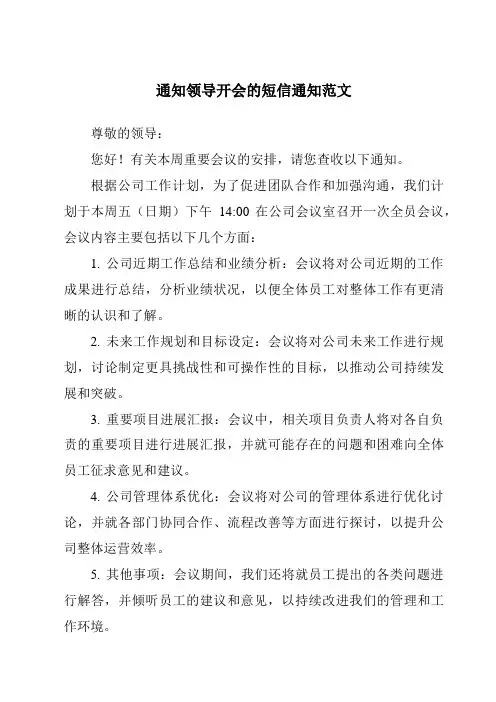 通知领导开会的短信通知范文

尊敬的领导：

您好！有关本周重要会议的安排，请您查收以下通知。

根据公司工作计划，为了促进团队合作和加强沟通，我们计划于本周五（日期）下午 14:00 在公司会议室召开一次全员会议，会议内容主要包括以下几个方面：

1. 公司近期工作总结和业绩分析：会议将对公司近期的工作成果进行总结，分析业绩状况，以便全体员工对整体工作有更清晰的认识和了解。

2. 未来工作规划和目标设定：会议将对公司未来工作进行规划，讨论制定更具挑战性和可操作性的目标，以推动公司持续发展和突破。

3. 重要项目进展汇报：会议中，相关项目负责人将对各自负责的重要项目进行进展汇报，并就可能存在的问题和困难向全体员工征求意见和建议。

4. 公司管理体系优化：会议将对公司的管理体系进行优化讨论，并就各部门协同合作、流程改善等方面进行探讨，以提升公司整体运营效率。

5. 其他事项：会议期间，我们还将就员工提出的各类问题进行解答，并倾听员工的建议和意见，以持续改进我们的管理和工作环境。